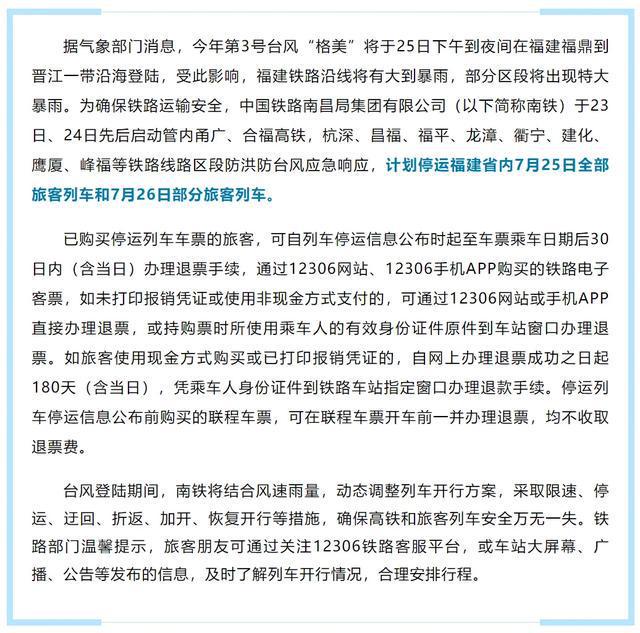 据气象部门消息，今年第3号台风“格美”将于25日下午到夜间在福建福鼎到晋江一带沿海登陆，受此影响，福建铁路沿线将有大到暴雨，部分区段将出现特大暴雨。为确保铁路运输安全，中国铁路南昌局集团有限公司（以下简称南铁）于23日、24日先后启动管内甬广、合福高铁，杭深、昌福、福平、龙漳、衢宁、建化、鹰厦、峰福等铁路线路区段防洪防台风应急响应，计划停运福建省内7月25日全部旅客列车和7月26日部分旅客列车。

已购买停运列车车票的旅客，可自列车停运信息公布时起至车票乘车日期后30日内（含当日）办理退票手续，通过12306网站、12306手机APP购买的铁路电子客票，如未打印报销凭证或使用非现金方式支付的，可通过12306网站或手机APP直接办理退票，或持购票时所使用乘车人的有效身份证件原件到车站窗口办理退票。如旅客使用现金方式购买或已打印报销凭证的，自网上办理退票成功之日起180天（含当日），凭乘车人身份证件到铁路车站指定窗口办理退款手续。停运列车停运信息公布前购买的联程车票，可在联程车票开车前一并办理退票，均不收取退票费。

台风登陆期间，南铁将结合风速雨量，动态调整列车开行方案，采取限速、停运、迂回、折返、加开、恢复开行等措施，确保高铁和旅客列车安全万无一失。铁路部门温馨提示，旅客朋友可通过关注12306铁路客服平台，或车站大屏幕、广播、公告等发布的信息，及时了解列车开行情况，合理安排行程。